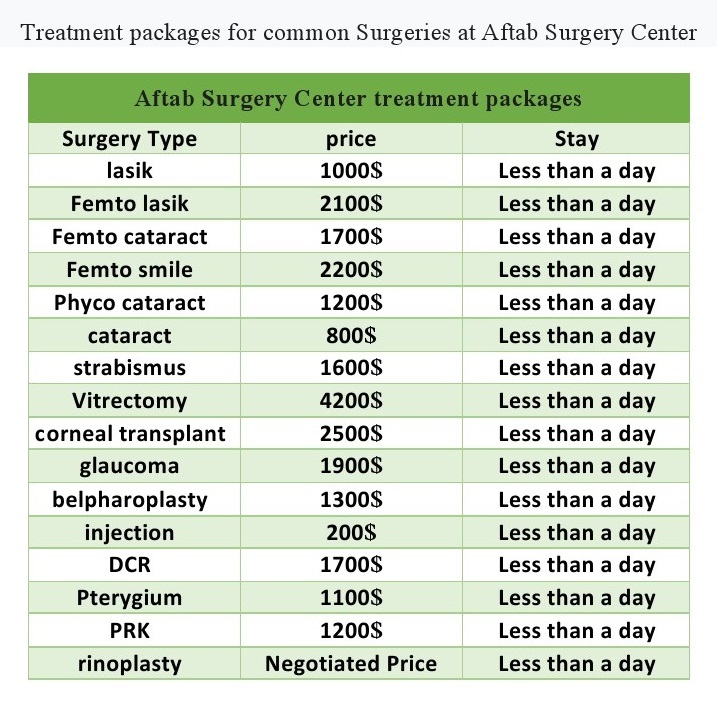 Treatment packages for common Surgeries at Aftab Surgery Center

Aftab Surgery Center treatment packages

| Surgery Type | price | Stay |
|---|---|---|
| lasik | 1000$ | Less than a day |
| Femto lasik | 2100$ | Less than a day |
| Femto cataract | 1700$ | Less than a day |
| Femto smile | 2200$ | Less than a day |
| Phyco cataract | 1200$ | Less than a day |
| cataract | 800$ | Less than a day |
| strabismus | 1600$ | Less than a day |
| Vitrectomy | 4200$ | Less than a day |
| corneal transplant | 2500$ | Less than a day |
| glaucoma | 1900$ | Less than a day |
| belpharoplasty | 1300$ | Less than a day |
| injection | 200$ | Less than a day |
| DCR | 1700$ | Less than a day |
| Pterygium | 1100$ | Less than a day |
| PRK | 1200$ | Less than a day |
| rinoplasty | Negotiated Price | Less than a day |